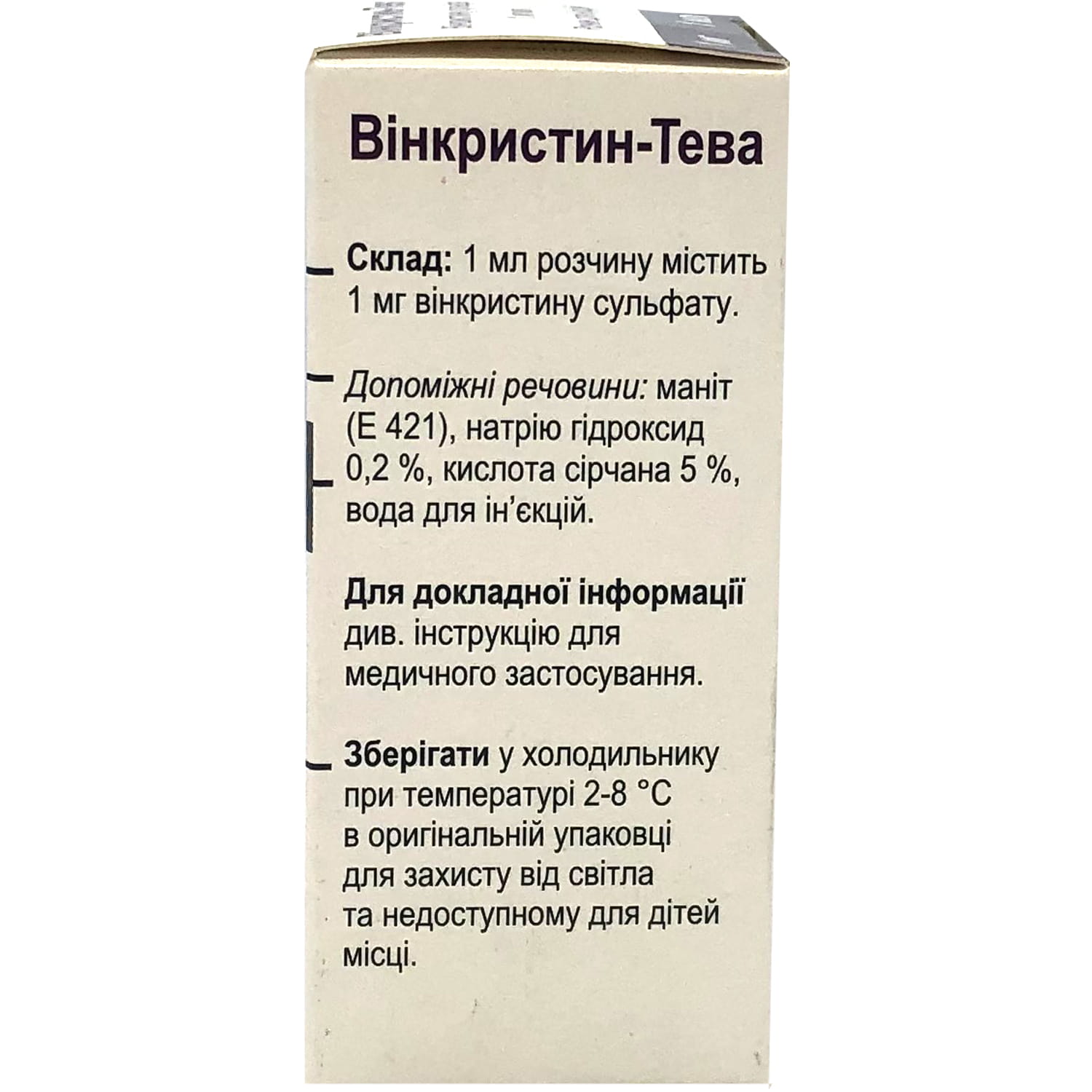 Вінкристин-Тева

Склад: 1 мл розчину містить 1 мг вінкристину сульфату.

Допоміжні речовини: маніт (Е 421), натрію гідроксид 0,2 %, кислота сірчана 5 %, вода для ін'єкцій.

Для докладної інформації див. інструкцію для медичного застосування.

Зберігати у холодильнику при температурі 2-8 °С в оригінальній упаковці для захисту від світла та недоступному для дітей місці.